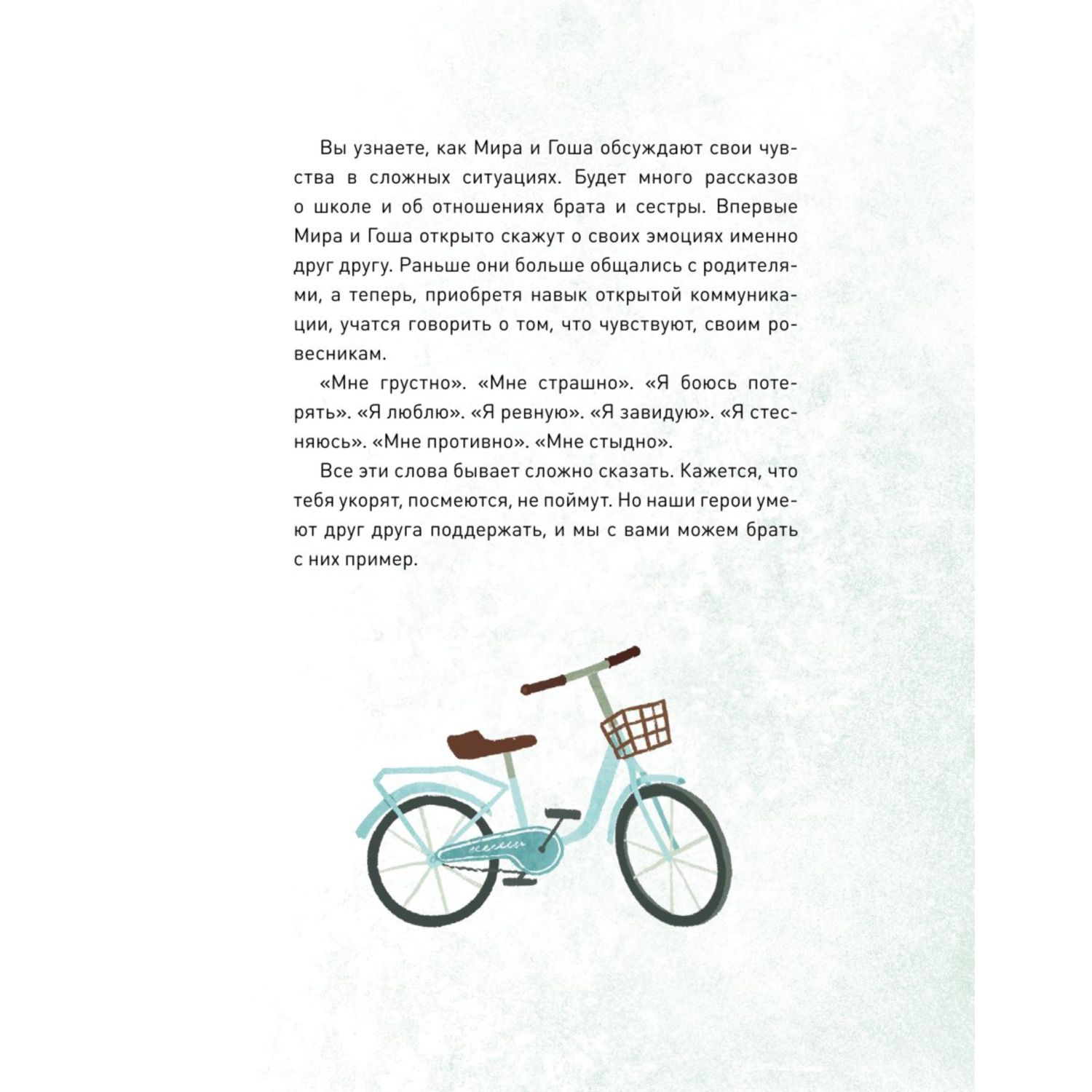 Вы узнаете, как Мира и Гоша обсуждают свои чувства в сложных ситуациях. Будет много рассказов о школе и об отношениях брата и сестры. Впервые Мира и Гоша открыто скажут о своих эмоциях именно друг другу. Раньше они больше общались с родителями, а теперь, приобретя навык открытой коммуникации, учатся говорить о том, что чувствуют, своим ровесникам.

«Мне грустно». «Мне страшно». «Я боюсь потерять». «Я люблю». «Я ревную». «Я завидую». «Я стесняюсь». «Мне противно». «Мне стыдно».

Все эти слова бывает сложно сказать. Кажется, что тебя укорят, посмеются, не поймут. Но наши герои умеют друг друга поддержать, и мы с вами можем брать с них пример.